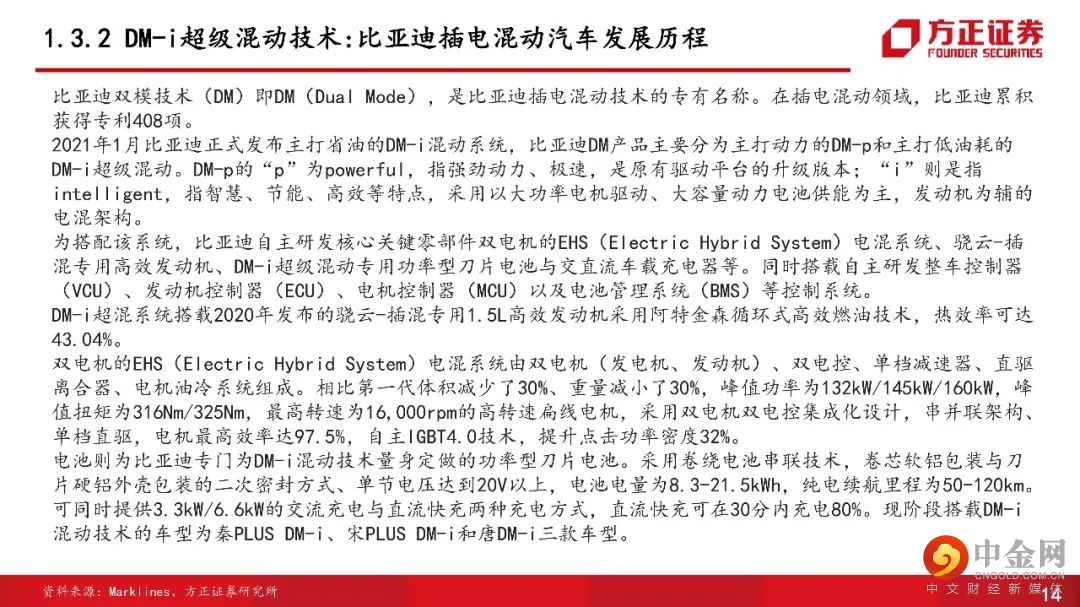 1.3.2 DM-i超级混动技术:比亚迪插电混动汽车发展历程

方正证券
FOUNDER SECURITIES

比亚迪双模技术（DM）即DM（Dual Mode），是比亚迪插电混动技术的专有名称。在插电混动领域，比亚迪累积获得专利408项。
2021年1月比亚迪正式发布主打省油的DM-i混动系统，比亚迪DM产品主要分为主打动力的DM-p和主打低油耗的DM-i超级混动。DM-p的“p”为powerful，指强劲动力、极速，是原有驱动平台的升级版本；“i”则是指intelligent，指智慧、节能、高效等特点，采用以大功率电机驱动、大容量动力电池供能为主，发动机为辅的电混架构。
为搭配该系统，比亚迪自主研发核心关键零部件双电机的EHS（Electric Hybrid System）电混系统、骁云-插混专用高效发动机、DM-i超级混动专用功率型刀片电池与交直流车载充电器等。同时搭载自主研发整车控制器（VCU）、发动机控制器（ECU）、电机控制器（MCU）以及电池管理系统（BMS）等控制系统。
DM-i超混系统搭载2020年发布的骁云-插混专用1.5L高效发动机采用阿特金森循环式高效燃油技术，热效率可达43.04%。
双电机的EHS（Electric Hybrid System）电混系统由双电机（发电机、发动机）、双电控、单档减速器、直驱离合器、电机油冷系统组成。相比第一代体积减少了30%、重量减小了30%，峰值功率为132kW/145kW/160kW，峰值扭矩为316Nm/325Nm，最高转速为16,000rpm的高转速扁线电机，采用双电机双电控集成化设计，串并联架构、单档直驱，电机最高效率达97.5%，自主IGBT4.0技术，提升点击功率密度32%。
电池则为比亚迪专门为DM-i混动技术量身定做的功率型刀片电池。采用卷绕电池串联技术，卷芯软铝包装与刀片硬铝外壳包装的二次密封方式、单节电压达到20V以上，电池电量为8.3-21.5kWh，纯电续航里程为50-120km。可同时提供3.3kW/6.6kW的交流充电与直流快充两种充电方式，直流快充可在30分内充电80%。现阶段搭载DM-i混动技术的车型为秦PLUS DM-i、宋PLUS DM-i和唐DM-i三款车型。

资料来源：Marklines、方正证券研究所

中金网
CNGOLD.COM.CN
中文财经新媒体
14